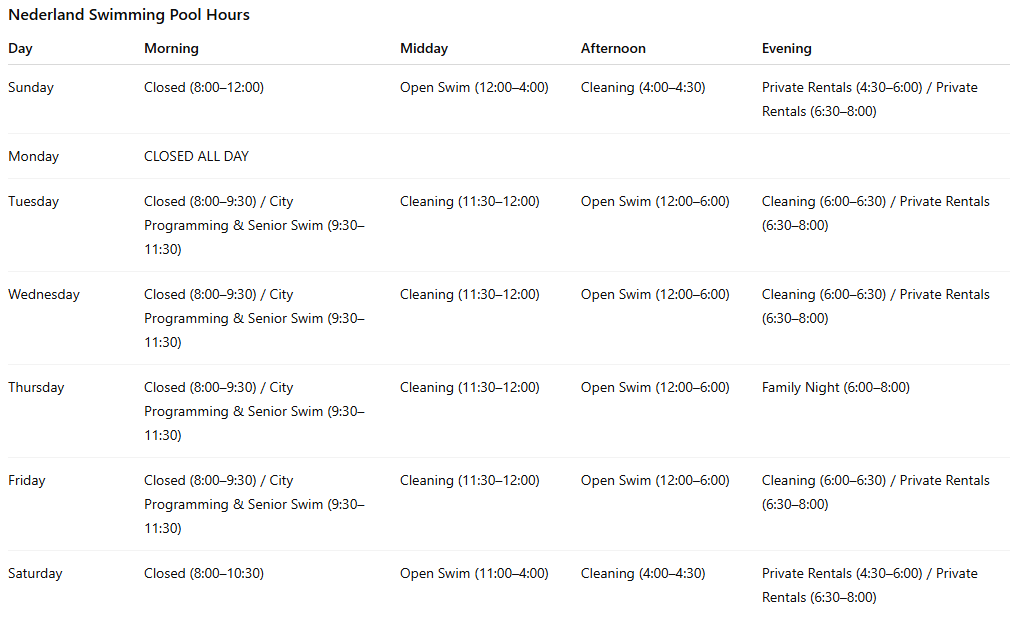 Nederland Swimming Pool Hours

| Day | Morning | Midday | Afternoon | Evening |
|---|---|---|---|---|
| Sunday | Closed (8:00–12:00) | Open Swim (12:00–4:00) | Cleaning (4:00–4:30) | Private Rentals (4:30–6:00) / Private Rentals (6:30–8:00) |
| Monday | CLOSED ALL DAY | | | |
| Tuesday | Closed (8:00–9:30) / City Programming & Senior Swim (9:30–11:30) | Cleaning (11:30–12:00) | Open Swim (12:00–6:00) | Cleaning (6:00–6:30) / Private Rentals (6:30–8:00) |
| Wednesday | Closed (8:00–9:30) / City Programming & Senior Swim (9:30–11:30) | Cleaning (11:30–12:00) | Open Swim (12:00–6:00) | Cleaning (6:00–6:30) / Private Rentals (6:30–8:00) |
| Thursday | Closed (8:00–9:30) / City Programming & Senior Swim (9:30–11:30) | Cleaning (11:30–12:00) | Open Swim (12:00–6:00) | Family Night (6:00–8:00) |
| Friday | Closed (8:00–9:30) / City Programming & Senior Swim (9:30–11:30) | Cleaning (11:30–12:00) | Open Swim (12:00–6:00) | Cleaning (6:00–6:30) / Private Rentals (6:30–8:00) |
| Saturday | Closed (8:00–10:30) | Open Swim (11:00–4:00) | Cleaning (4:00–4:30) | Private Rentals (4:30–6:00) / Private Rentals (6:30–8:00) |